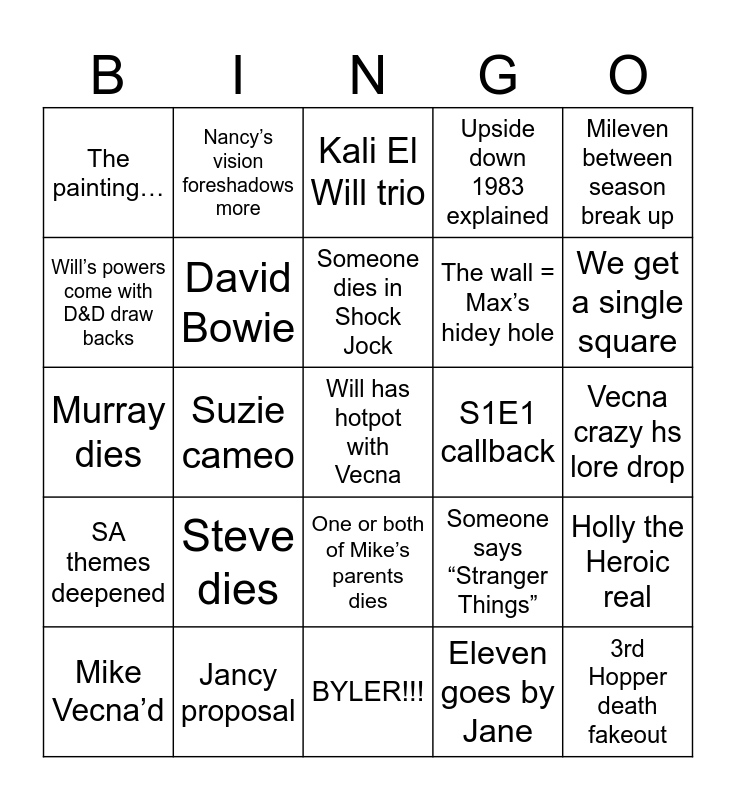 | B | I | N | G | O |
|---|---|---|---|---|
| The painting… | Nancy's vision foreshadows more | Kali El Will trio | Upside down 1983 explained | Mileven between season break up |
| Will's powers come with D&D draw backs | David Bowie | Someone dies in Shock Jock | The wall = Max's hidey hole | We get a single square |
| Murray dies | Suzie cameo | Will has hotpot with Vecna | S1E1 callback | Vecna crazy hs lore drop |
| SA themes deepened | Steve dies | One or both of Mike's parents dies | Someone says "Stranger Things" | Holly the Heroic real |
| Mike Vecna'd | Jancy proposal | BYLER!!! | Eleven goes by Jane | 3rd Hopper death fakeout |